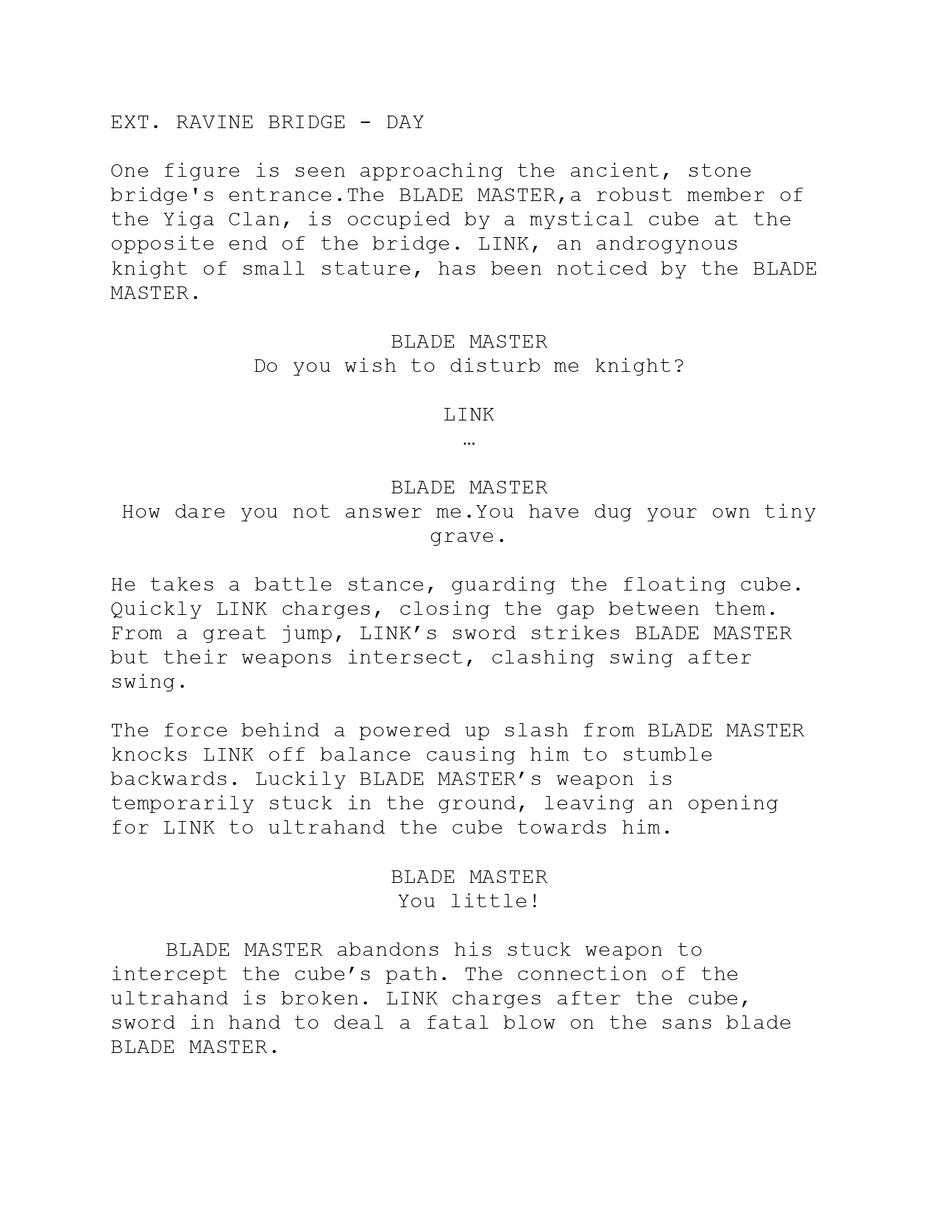 EXT. RAVINE BRIDGE - DAY

One figure is seen approaching the ancient, stone bridge's entrance.The BLADE MASTER,a robust member of the Yiga Clan, is occupied by a mystical cube at the opposite end of the bridge. LINK, an androgynous knight of small stature, has been noticed by the BLADE MASTER.

BLADE MASTER
Do you wish to disturb me knight?

LINK
…

BLADE MASTER
How dare you not answer me.You have dug your own tiny grave.

He takes a battle stance, guarding the floating cube. Quickly LINK charges, closing the gap between them. From a great jump, LINK’s sword strikes BLADE MASTER but their weapons intersect, clashing swing after swing.

The force behind a powered up slash from BLADE MASTER knocks LINK off balance causing him to stumble backwards. Luckily BLADE MASTER’s weapon is temporarily stuck in the ground, leaving an opening for LINK to ultrahand the cube towards him.

BLADE MASTER
You little!

BLADE MASTER abandons his stuck weapon to intercept the cube’s path. The connection of the ultrahand is broken. LINK charges after the cube, sword in hand to deal a fatal blow on the sans blade BLADE MASTER.